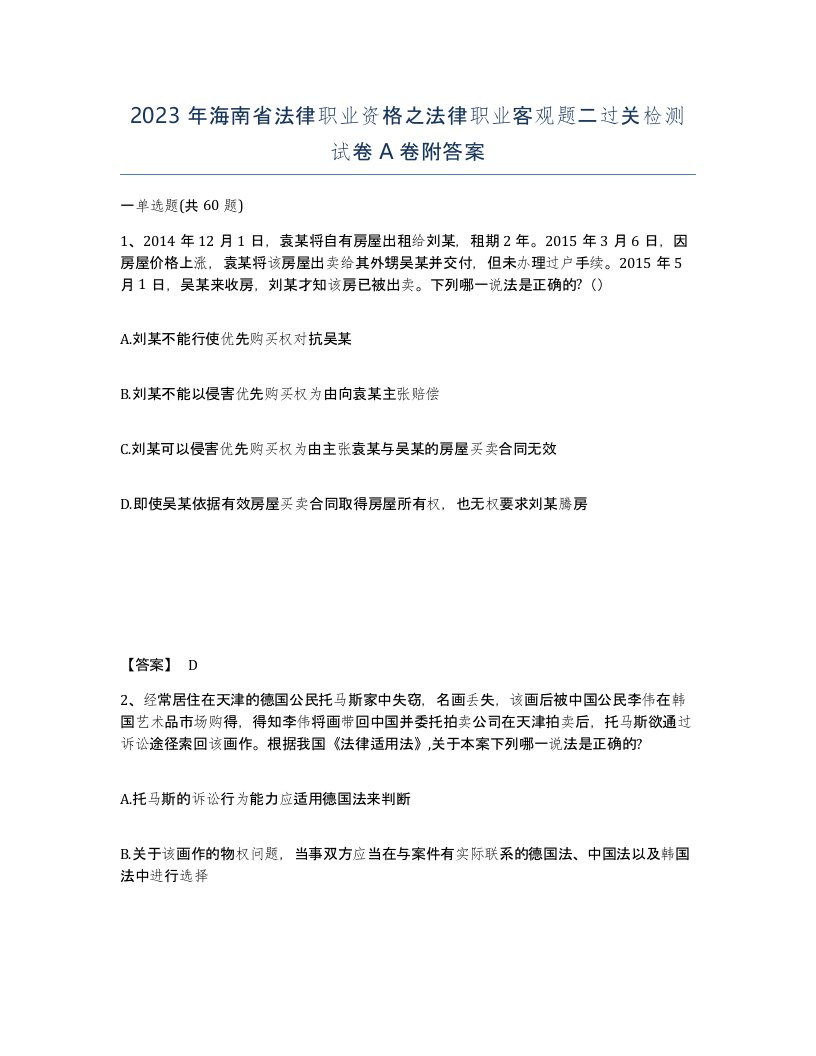 2023 年海南省法律职业资格之法律职业客观题二过关检测试卷 A 卷附答案

一单选题(共 60 题)

1、2014 年 12 月 1 日，袁某将自有房屋出租给刘某，租期 2 年。2015 年 3 月 6 日，因房屋价格上涨，袁某将该房屋出卖给其外甥吴某并交付，但未办理过户手续。2015 年 5 月 1 日，吴某来收房，刘某才知该房已被出卖。下列哪一说法是正确的?（）

A.刘某不能行使优先购买权对抗吴某

B.刘某不能以侵害优先购买权为由向袁某主张赔偿

C.刘某可以侵害优先购买权为由主张袁某与吴某的房屋买卖合同无效

D.即使吴某依据有效房屋买卖合同取得房屋所有权，也无权要求刘某腾房

【答案】 D

2、经常居住在天津的德国公民托马斯家中失窃，名画丢失，该画后被中国公民李伟在韩国艺术品市场购得，得知李伟将画带回中国并委托拍卖公司在天津拍卖后，托马斯欲通过诉讼途径索回该画作。根据我国《法律适用法》,关于本案下列哪一说法是正确的?

A.托马斯的诉讼行为能力应适用德国法来判断

B.关于该画作的物权问题，当事双方应当在与案件有实际联系的德国法、中国法以及韩国法中进行选择